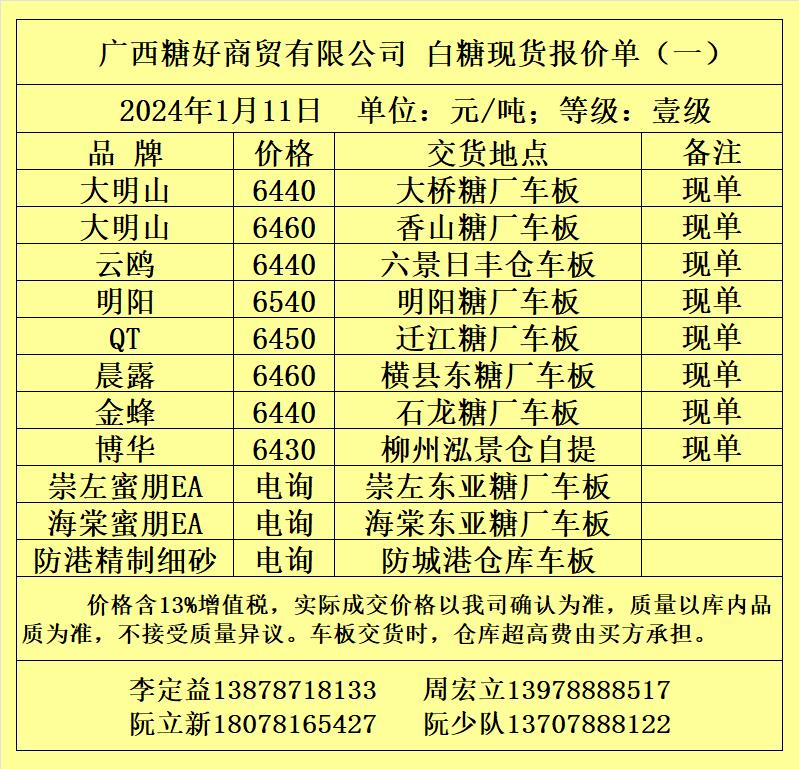 广西糖好商贸有限公司 白糖现货报价单（一）

2024年1月11日 单位：元/吨；等级：壹级

| 品 牌 | 价格 | 交货地点 | 备注 |
|---|---|---|---|
| 大明山 | 6440 | 大桥糖厂车板 | 现单 |
| 大明山 | 6460 | 香山糖厂车板 | 现单 |
| 云鸥 | 6440 | 六景日丰仓车板 | 现单 |
| 明阳 | 6540 | 明阳糖厂车板 | 现单 |
| QT | 6450 | 迁江糖厂车板 | 现单 |
| 晨露 | 6460 | 横县东糖厂车板 | 现单 |
| 金蜂 | 6440 | 石龙糖厂车板 | 现单 |
| 博华 | 6430 | 柳州泓景仓自提 | 现单 |
| 崇左蜜朋EA | 电询 | 崇左东亚糖厂车板 | |
| 海棠蜜朋EA | 电询 | 海棠东亚糖厂车板 | |
| 防港精制细砂 | 电询 | 防城港仓库车板 | |

价格含13%增值税，实际成交价格以我司确认为准，质量以库内品质为准，不接受质量异议。车板交货时，仓库超高费由买方承担。

李定益13878718133 周宏立13978888517
阮立新18078165427 阮少队13707888122